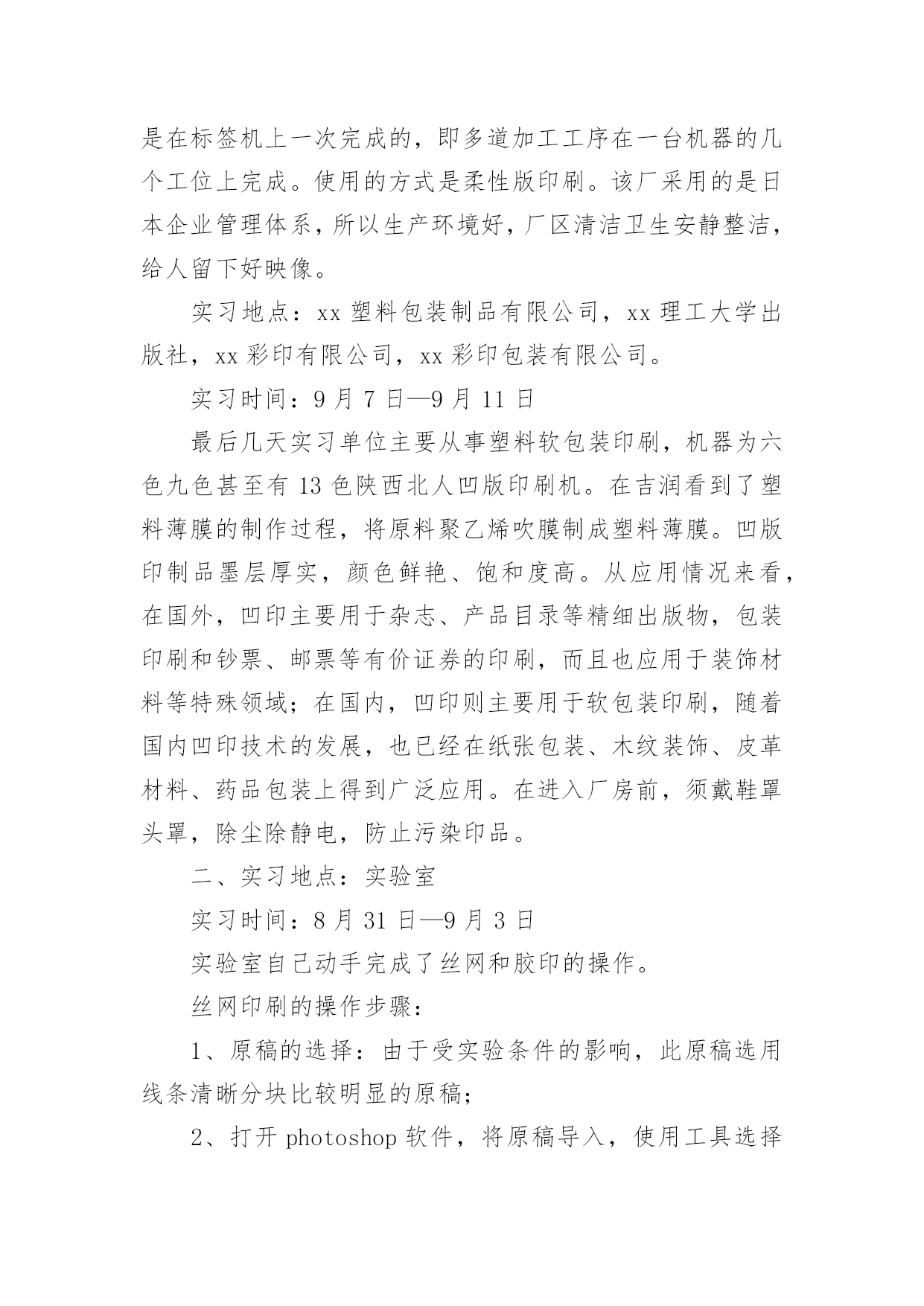 是在标签机上一次完成的，即多道加工工序在一台机器的几个工位上完成。使用的方式是柔性版印刷。该厂采用的是日本企业管理体系，所以生产环境好，厂区清洁卫生安静整洁，给人留下好映像。

实习地点：xx 塑料包装制品有限公司，xx 理工大学出版社，xx 彩印有限公司，xx 彩印包装有限公司。

实习时间：9 月 7 日—9 月 11 日

最后几天实习单位主要从事塑料软包装印刷，机器为六色九色甚至有 13 色陕西北人凹版印刷机。在吉润看到了塑料薄膜的制作过程，将原料聚乙烯吹膜制成塑料薄膜。凹版印制品墨层厚实，颜色鲜艳、饱和度高。从应用情况来看，在国外，凹印主要用于杂志、产品目录等精细出版物，包装印刷和钞票、邮票等有价证券的印刷，而且也应用于装饰材料等特殊领域；在国内，凹印则主要用于软包装印刷，随着国内凹印技术的发展，也已经在纸张包装、木纹装饰、皮革材料、药品包装上得到广泛应用。在进入厂房前，须戴鞋罩头罩，除尘除静电，防止污染印品。

二、实习地点：实验室

实习时间：8 月 31 日—9 月 3 日

实验室自己动手完成了丝网和胶印的操作。

丝网印刷的操作步骤：

1、原稿的选择：由于受实验条件的影响，此原稿选用线条清晰分块比较明显的原稿；

2、打开 photoshop 软件，将原稿导入，使用工具选择